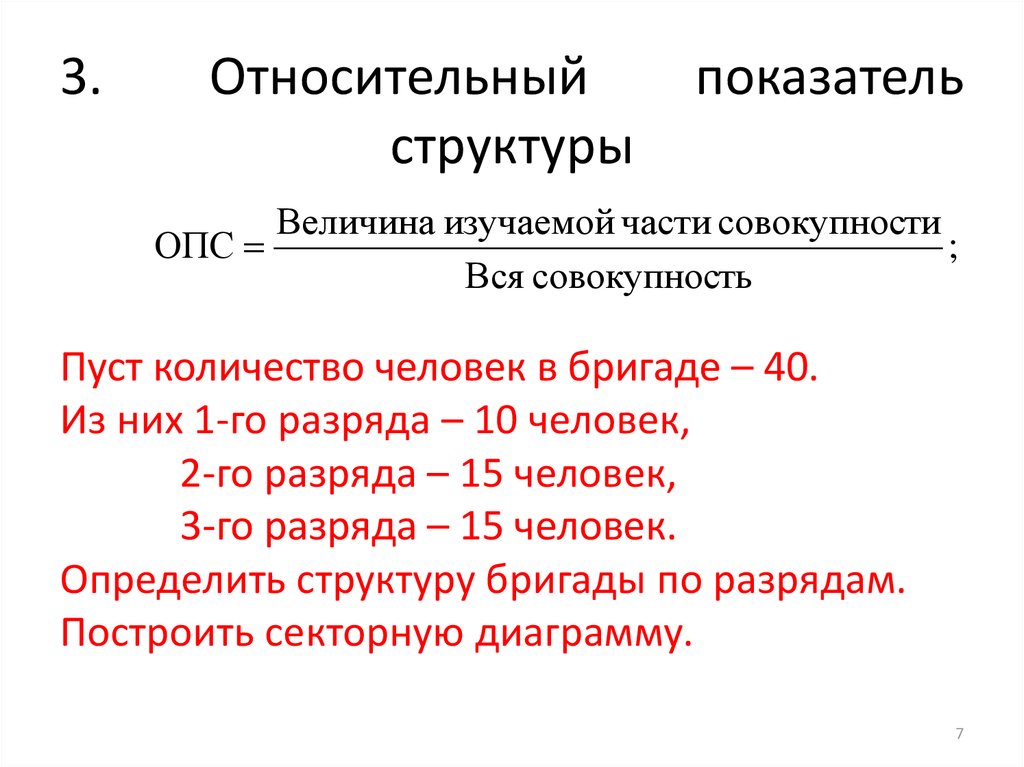 3. Относительный показатель структуры

$\text{ОПС} = \frac{\text{Величина изучаемой части совокупности}}{\text{Вся совокупность}};$

Пуст количество человек в бригаде – 40.
Из них 1-го разряда – 10 человек,
2-го разряда – 15 человек,
3-го разряда – 15 человек.
Определить структуру бригады по разрядам.
Построить секторную диаграмму.

7